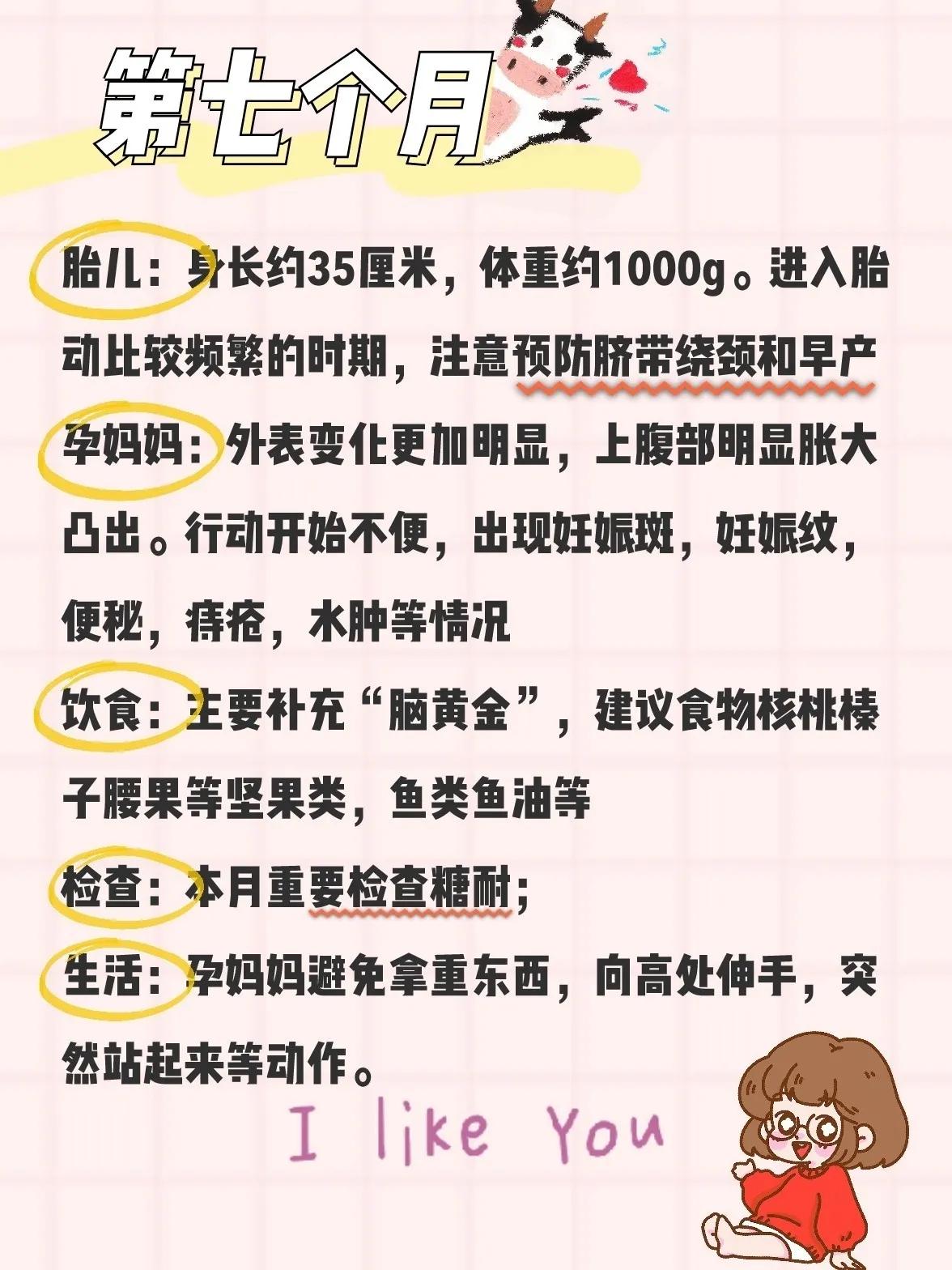 第七个月

胎儿：身长约35厘米，体重约1000g。进入胎动比较频繁的时期，注意预防脐带绕颈和早产

孕妈妈：外表变化更加明显，上腹部明显胀大凸出。行动开始不便，出现妊娠斑，妊娠纹，便秘，痔疮，水肿等情况

饮食：主要补充“脑黄金”，建议食物核桃榛子腰果等坚果类，鱼类鱼油等

检查：本月重要检查糖耐；

生活：孕妈妈避免拿重东西，向高处伸手，突然站起来等动作。

I like You